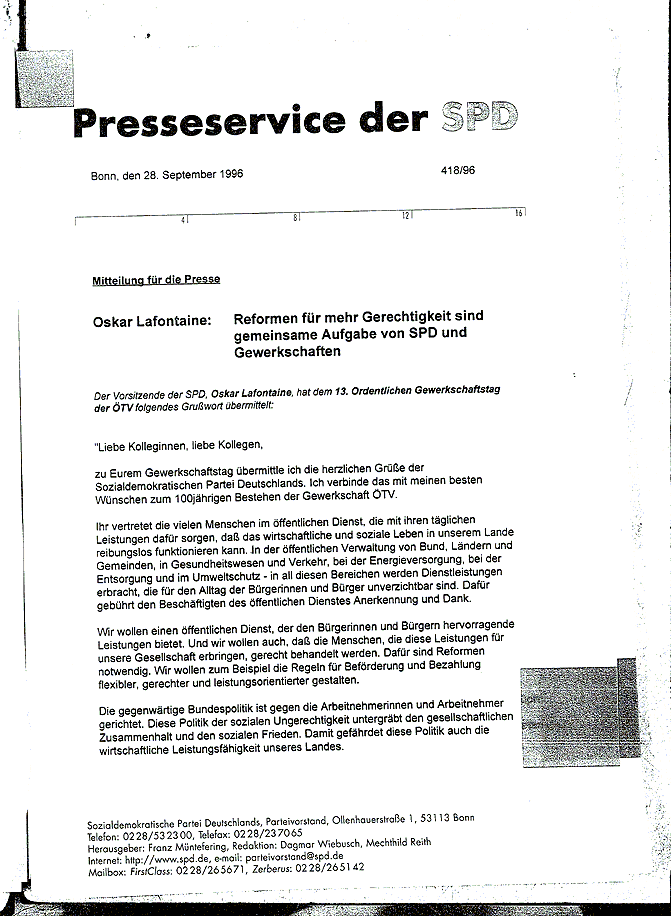 Presseservice der SPD

Bonn, den 28. September 1996

418/96

4 8 12 16

Mitteilung für die Presse

Oskar Lafontaine: Reformen für mehr Gerechtigkeit sind gemeinsame Aufgabe von SPD und Gewerkschaften

Der Vorsitzende der SPD, Oskar Lafontaine, hat dem 13. Ordentlichen Gewerkschaftstag der ÖTV folgendes Grußwort übermittelt:

"Liebe Kolleginnen, liebe Kollegen,

zu Eurem Gewerkschaftstag übermittle ich die herzlichen Grüße der Sozialdemokratischen Partei Deutschlands. Ich verbinde das mit meinen besten Wünschen zum 100jährigen Bestehen der Gewerkschaft ÖTV.

Ihr vertretet die vielen Menschen im öffentlichen Dienst, die mit ihren täglichen Leistungen dafür sorgen, daß das wirtschaftliche und soziale Leben in unserem Lande reibungslos funktionieren kann. In der öffentlichen Verwaltung von Bund, Ländern und Gemeinden, in Gesundheitswesen und Verkehr, bei der Energieversorgung, bei der Entsorgung und im Umweltschutz - in all diesen Bereichen werden Dienstleistungen erbracht, die für den Alltag der Bürgerinnen und Bürger unverzichtbar sind. Dafür gebührt den Beschäftigten des öffentlichen Dienstes Anerkennung und Dank.

Wir wollen einen öffentlichen Dienst, der den Bürgerinnen und Bürgern hervorragende Leistungen bietet. Und wir wollen auch, daß die Menschen, die diese Leistungen für unsere Gesellschaft erbringen, gerecht behandelt werden. Dafür sind Reformen notwendig. Wir wollen zum Beispiel die Regeln für Beförderung und Bezahlung flexibler, gerechter und leistungsorientierter gestalten.

Die gegenwärtige Bundespolitik ist gegen die Arbeitnehmerinnen und Arbeitnehmer gerichtet. Diese Politik der sozialen Ungerechtigkeit untergräbt den gesellschaftlichen Zusammenhalt und den sozialen Frieden. Damit gefährdet diese Politik auch die wirtschaftliche Leistungsfähigkeit unseres Landes.

Sozialdemokratische Partei Deutschlands, Parteivorstand, Ollenhauerstraße 1, 53113 Bonn
Telefon: 0228/532300, Telefax: 0228/237065
Herausgeber: Franz Müntefering, Redaktion: Dagmar Wiebusch, Mechthild Reith
Internet: http://www.spd.de, e-mail: parteivorstand@spd.de
Mailbox: FirstClass: 0228/265671, Zerberus: 0228/265142